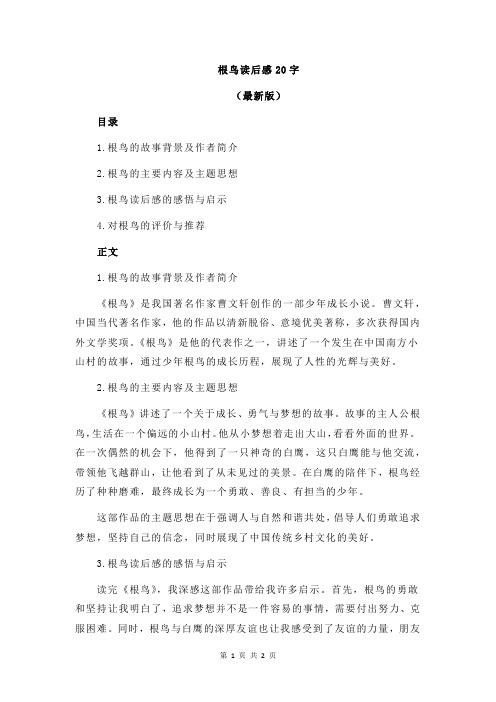 根鸟读后感 20 字

（最新版）

目录

1.根鸟的故事背景及作者简介

2.根鸟的主要内容及主题思想

3.根鸟读后感的感悟与启示

4.对根鸟的评价与推荐

正文

1.根鸟的故事背景及作者简介

《根鸟》是我国著名作家曹文轩创作的一部少年成长小说。曹文轩，中国当代著名作家，他的作品以清新脱俗、意境优美著称，多次获得国内外文学奖项。《根鸟》是他的代表作之一，讲述了一个发生在中国南方小山村的故事，通过少年根鸟的成长历程，展现了人性的光辉与美好。

2.根鸟的主要内容及主题思想

《根鸟》讲述了一个关于成长、勇气与梦想的故事。故事的主人公根鸟，生活在一个偏远的小山村。他从小梦想着走出大山，看看外面的世界。在一次偶然的机会下，他得到了一只神奇的白鹰，这只白鹰能与他交流，带领他飞越群山，让他看到了从未见过的美景。在白鹰的陪伴下，根鸟经历了种种磨难，最终成长为一个勇敢、善良、有担当的少年。

这部作品的主题思想在于强调人与自然和谐共处，倡导人们勇敢追求梦想，坚持自己的信念，同时展现了中国传统乡村文化的美好。

3.根鸟读后感的感悟与启示

读完《根鸟》，我深感这部作品带给我许多启示。首先，根鸟的勇敢和坚持让我明白了，追求梦想并不是一件容易的事情，需要付出努力、克服困难。同时，根鸟与白鹰的深厚友谊也让我感受到了友谊的力量，朋友

第 1 页 共 2 页